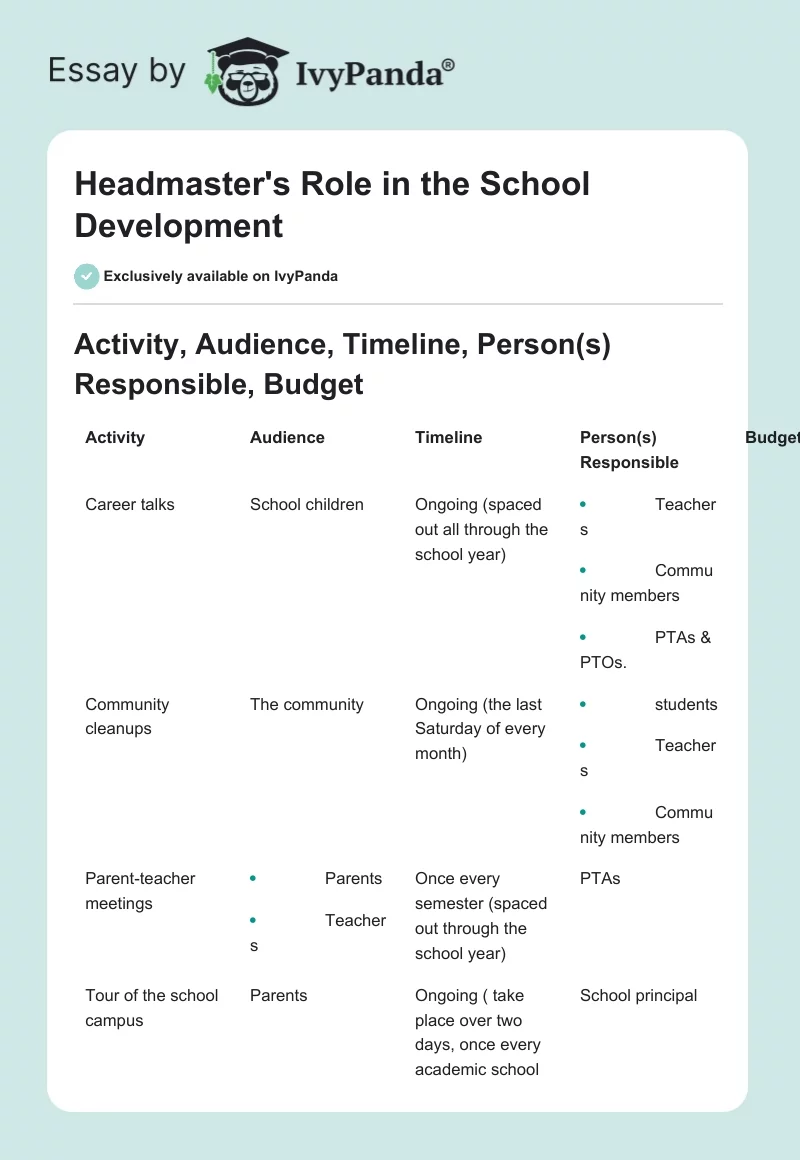 Essay by IvyPanda®

Headmaster's Role in the School Development

Exclusively available on IvyPanda

Activity, Audience, Timeline, Person(s) Responsible, Budget

| Activity | Audience | Timeline | Person(s) Responsible | Budget |
|---|---|---|---|---|
| Career talks | School children | Ongoing (spaced out all through the school year) | • Teachers • Community members • PTAs & PTOs. | |
| Community cleanups | The community | Ongoing (the last Saturday of every month) | • students • Teachers • Community members | |
| Parent-teacher meetings | • Parents • Teachers | Once every semester (spaced out through the school year) | PTAs | |
| Tour of the school campus | Parents | Ongoing ( take place over two days, once every academic school | School principal | |